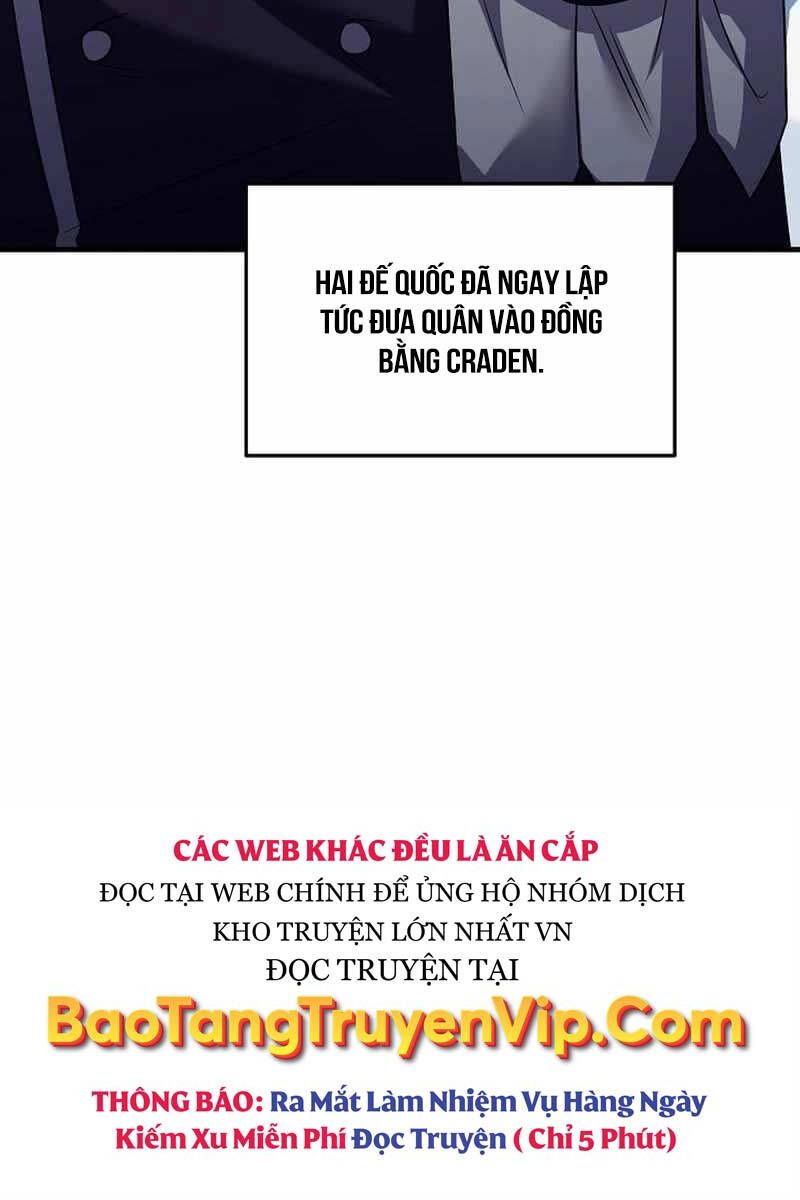 HAI ĐẾ QUỐC ĐÃ NGAY LẬP TỨC ĐƯA QUÂN VÀO ĐỒNG BẰNG CRADEN.

CÁC WEB KHÁC ĐỀU LÀ ĂN CẮP
ĐỌC TẠI WEB CHÍNH ĐỂ ỦNG HỘ NHÓM DỊCH
KHO TRUYỆN LỚN NHẤT VN
ĐỌC TRUYỆN TẠI
BaoTangTruyenVip.Com
THÔNG BÁO: Ra Mắt Làm Nhiệm Vụ Hàng Ngày Kiếm Xu Miễn Phí Đọc Truyện ( Chỉ 5 Phút)